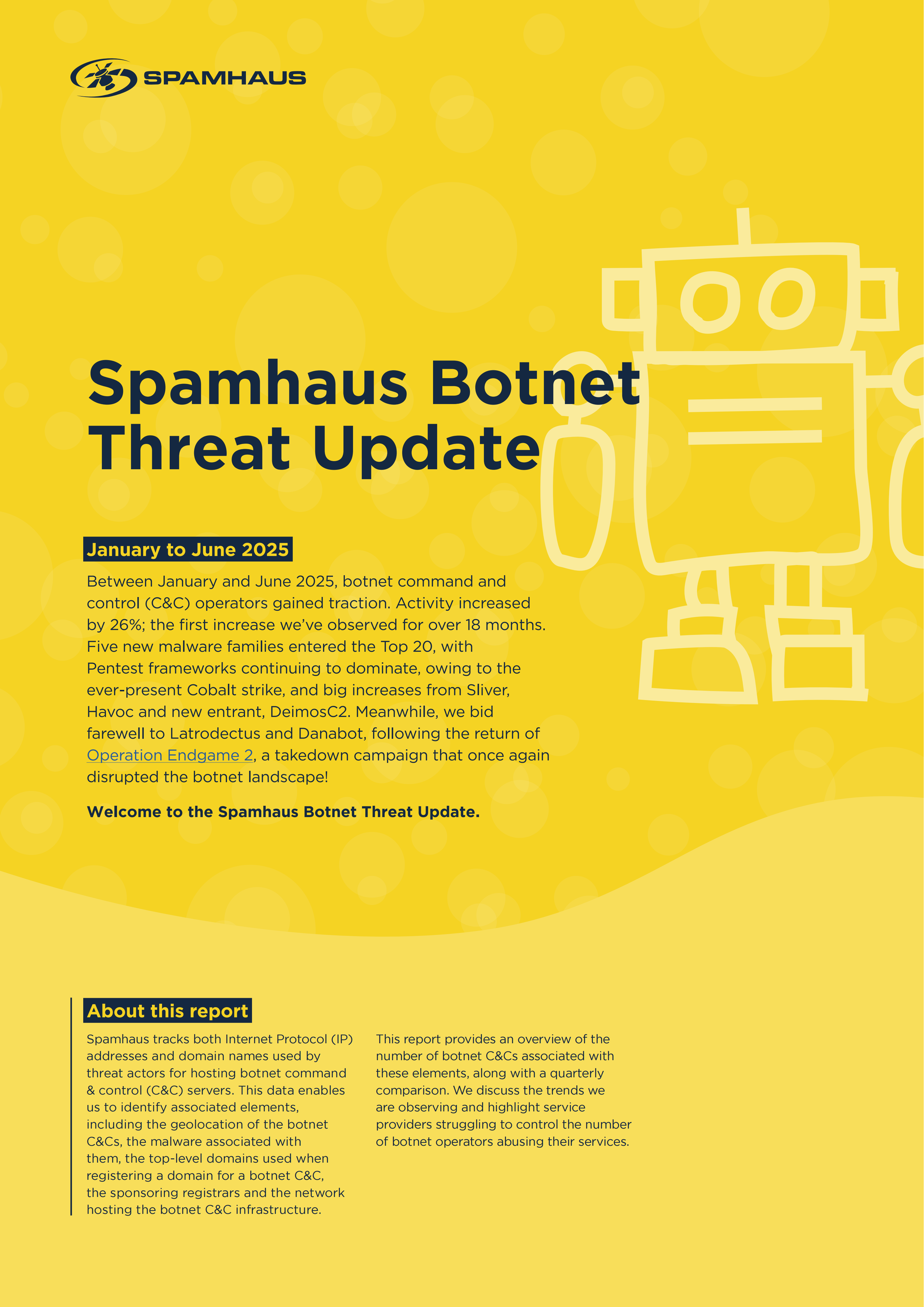 SPAMHAUS

Spamhaus Botnet Threat Update

January to June 2025

Between January and June 2025, botnet command and control (C&C) operators gained traction. Activity increased by 26%; the first increase we've observed for over 18 months. Five new malware families entered the Top 20, with Pentest frameworks continuing to dominate, owing to the ever-present Cobalt strike, and big increases from Sliver, Havoc and new entrant, DeimosC2. Meanwhile, we bid farewell to Latrodectus and Danabot, following the return of Operation Endgame 2, a takedown campaign that once again disrupted the botnet landscape!

Welcome to the Spamhaus Botnet Threat Update.

About this report

Spamhaus tracks both Internet Protocol (IP) addresses and domain names used by threat actors for hosting botnet command & control (C&C) servers. This data enables us to identify associated elements, including the geolocation of the botnet C&Cs, the malware associated with them, the top-level domains used when registering a domain for a botnet C&C, the sponsoring registrars and the network hosting the botnet C&C infrastructure.

This report provides an overview of the number of botnet C&Cs associated with these elements, along with a quarterly comparison. We discuss the trends we are observing and highlight service providers struggling to control the number of botnet operators abusing their services.